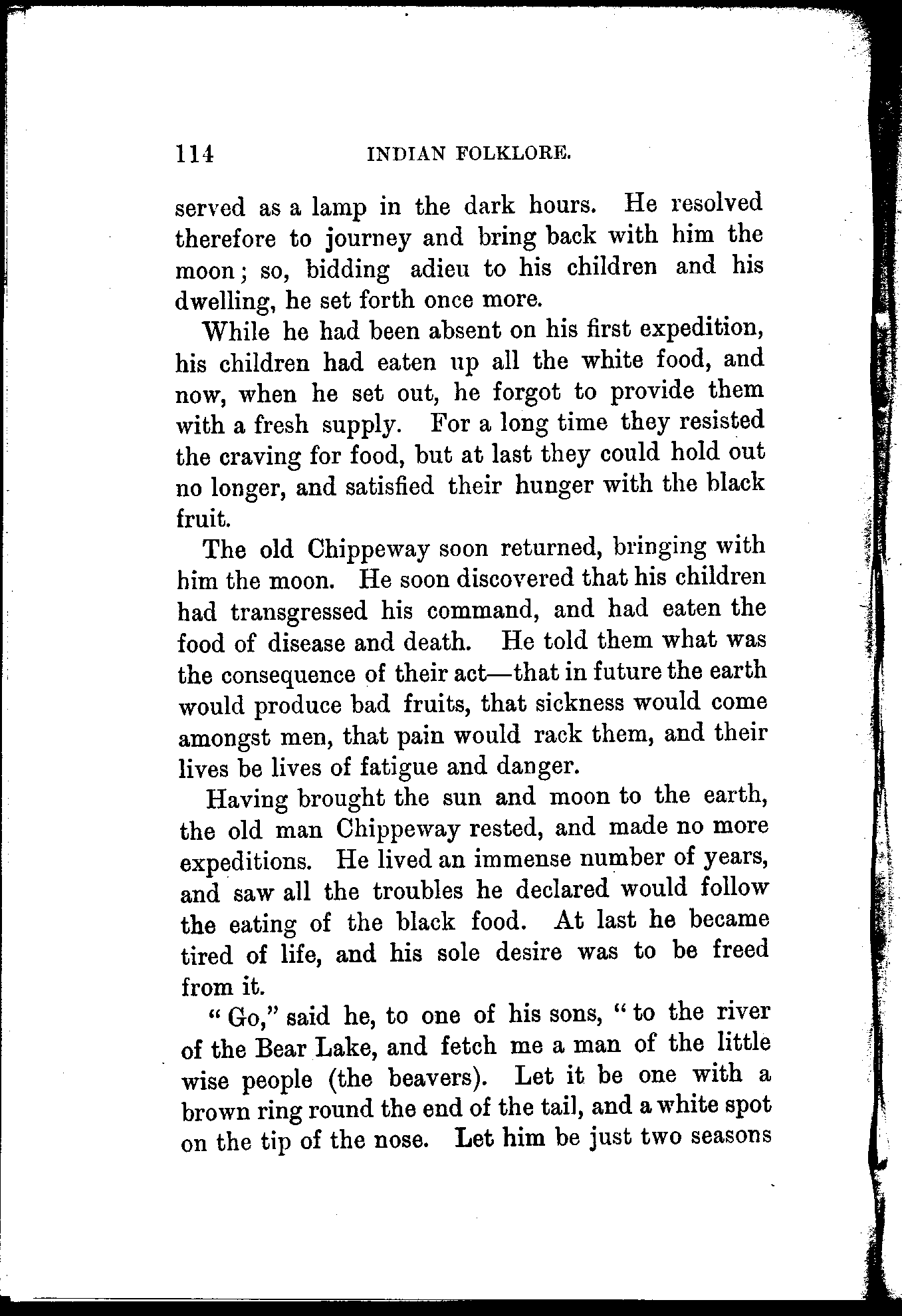 114 INDIAN FOLKLORE.

served as a lamp in the dark hours. He resolved therefore to journey and bring back with him the moon; so, bidding adieu to his children and his dwelling, he set forth once more.

While he had been absent on his first expedition, his children had eaten up all the white food, and now, when he set out, he forgot to provide them with a fresh supply. For a long time they resisted the craving for food, but at last they could hold out no longer, and satisfied their hunger with the black fruit.

The old Chippeway soon returned, bringing with him the moon. He soon discovered that his children had transgressed his command, and had eaten the food of disease and death. He told them what was the consequence of their act—that in future the earth would produce bad fruits, that sickness would come amongst men, that pain would rack them, and their lives be lives of fatigue and danger.

Having brought the sun and moon to the earth, the old man Chippeway rested, and made no more expeditions. He lived an immense number of years, and saw all the troubles he declared would follow the eating of the black food. At last he became tired of life, and his sole desire was to be freed from it.

"Go," said he, to one of his sons, "to the river of the Bear Lake, and fetch me a man of the little wise people (the beavers). Let it be one with a brown ring round the end of the tail, and a white spot on the tip of the nose. Let him be just two seasons